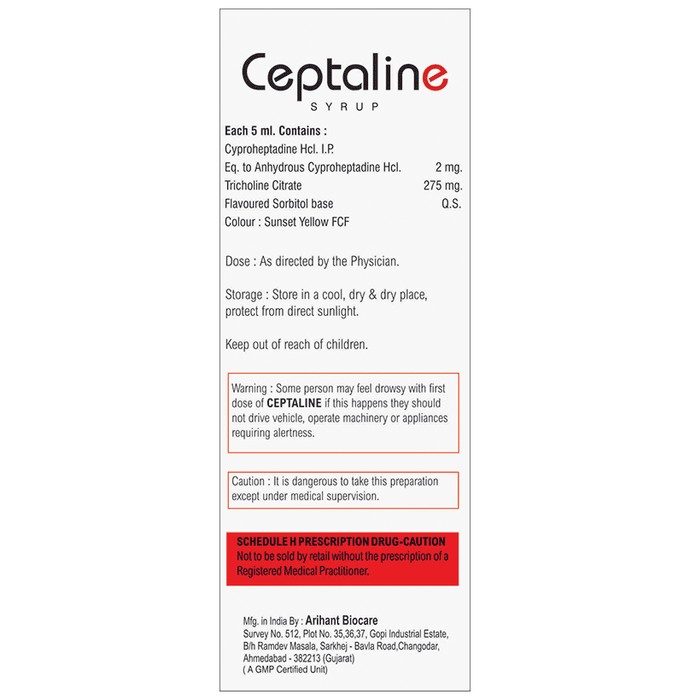 Ceptaline
SYRUP

Each 5 ml. Contains :
Cyproheptadine Hcl. I.P.
Eq. to Anhydrous Cyproheptadine Hcl. 2 mg.
Tricholine Citrate 275 mg.
Flavoured Sorbitol base Q.S.
Colour : Sunset Yellow FCF

Dose : As directed by the Physician.

Storage : Store in a cool, dry & dry place, protect from direct sunlight.

Keep out of reach of children.

Warning : Some person may feel drowsy with first dose of CEPTALINE if this happens they should not drive vehicle, operate machinery or appliances requiring alertness.

Caution : It is dangerous to take this preparation except under medical supervision.

SCHEDULE H PRESCRIPTION DRUG-CAUTION
Not to be sold by retail without the prescription of a Registered Medical Practitioner.

Mfg. in India By : Arihant Biocare
Survey No. 512, Plot No. 35,36,37, Gopi Industrial Estate,
B/h Ramdev Masala, Sarkhej - Bavla Road,Changodar,
Ahmedabad - 382213 (Gujarat)
( A GMP Certified Unit)